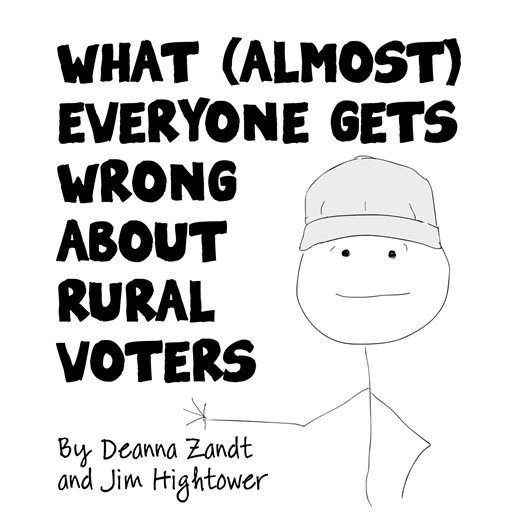 WHAT (ALMOST) EVERYONE GETS WRONG ABOUT RURAL VOTERS

By Deanna Zandt and Jim Hightower